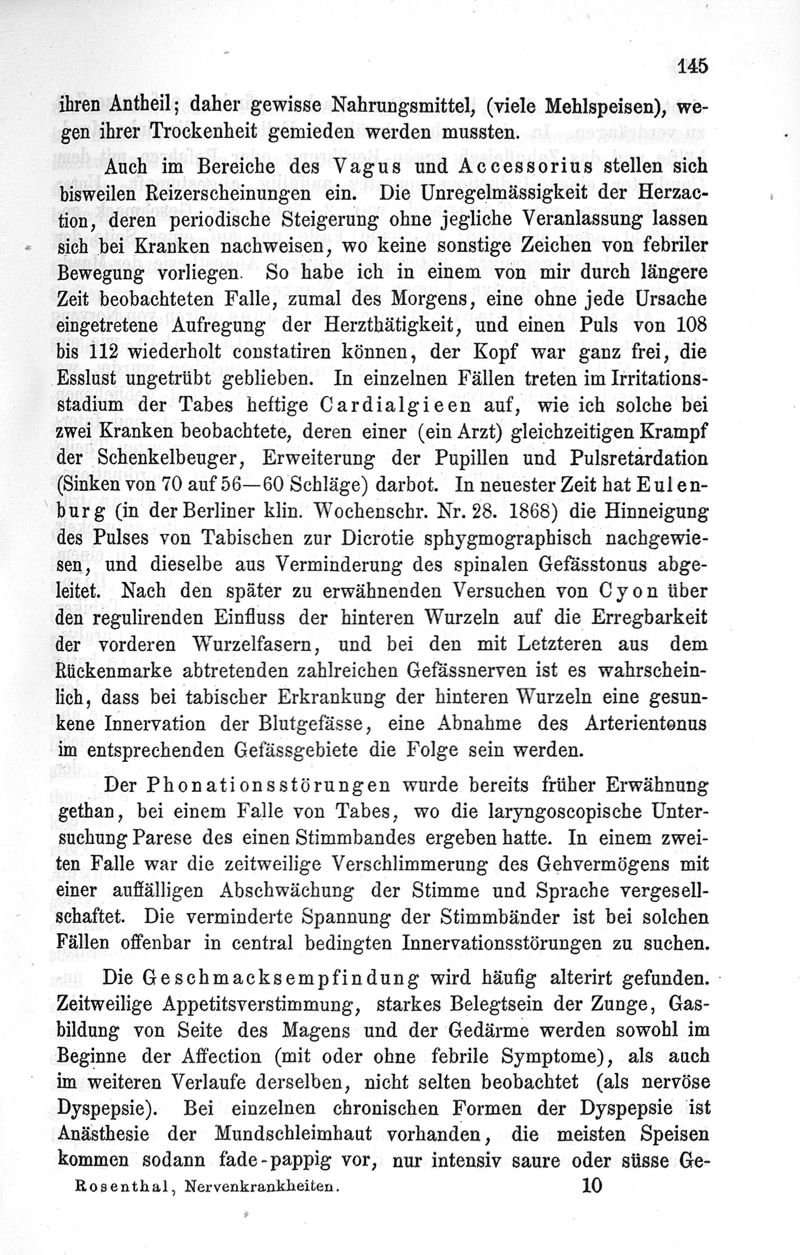 145

ihren Antheil; daher gewisse Nahrungsmittel, (viele Mehlspeisen), wegen ihrer Trockenheit gemieden werden mussten.

Auch im Bereiche des Vagus und Accessorius stellen sich bisweilen Reizerscheinungen ein. Die Unregelmässigkeit der Herzaction, deren periodische Steigerung ohne jegliche Veranlassung lassen sich bei Kranken nachweisen, wo keine sonstige Zeichen von febriler Bewegung vorliegen. So habe ich in einem von mir durch längere Zeit beobachteten Falle, zumal des Morgens, eine ohne jede Ursache eingetretene Aufregung der Herzthätigkeit, und einen Puls von 108 bis 112 wiederholt constatiren können, der Kopf war ganz frei, die Esslust ungetrübt geblieben. In einzelnen Fällen treten im Irritationsstadium der Tabes heftige Cardialgieen auf, wie ich solche bei zwei Kranken beobachtete, deren einer (ein Arzt) gleichzeitigen Krampf der Schenkelbeuger, Erweiterung der Pupillen und Pulsretardation (Sinken von 70 auf 56—60 Schläge) darbot. In neuester Zeit hat Eulenburg (in der Berliner klin. Wochenschr. Nr. 28. 1868) die Hinneigung des Pulses von Tabischen zur Dicrotie sphygmographisch nachgewiesen, und dieselbe aus Verminderung des spinalen Gefässtonus abgeleitet. Nach den später zu erwähnenden Versuchen von Cyon über den regulirenden Einfluss der hinteren Wurzeln auf die Erregbarkeit der vorderen Wurzelfasern, und bei den mit Letzteren aus dem Rückenmarke abtretenden zahlreichen Gefässnerven ist es wahrscheinlich, dass bei tabischer Erkrankung der hinteren Wurzeln eine gesunkene Innervation der Blutgefässe, eine Abnahme des Arterientonus im entsprechenden Gefässgebiete die Folge sein werden.

Der Phonationsstörungen wurde bereits früher Erwähnung gethan, bei einem Falle von Tabes, wo die laryngoscopische Untersuchung Parese des einen Stimmbandes ergeben hatte. In einem zweiten Falle war die zeitweilige Verschlimmerung des Gehvermögens mit einer auffälligen Abschwächung der Stimme und Sprache vergesellschaftet. Die verminderte Spannung der Stimmbänder ist bei solchen Fällen offenbar in central bedingten Innervationsstörungen zu suchen.

Die Geschmacksempfindung wird häufig alterirt gefunden. Zeitweilige Appetitsverstimmung, starkes Belegtsein der Zunge, Gasbildung von Seite des Magens und der Gedärme werden sowohl im Beginne der Affection (mit oder ohne febrile Symptome), als auch im weiteren Verlaufe derselben, nicht selten beobachtet (als nervöse Dyspepsie). Bei einzelnen chronischen Formen der Dyspepsie ist Anästhesie der Mundschleimhaut vorhanden, die meisten Speisen kommen sodann fade-pappig vor, nur intensiv saure oder süsse Ge-

Rosenthal, Nervenkrankheiten. 10